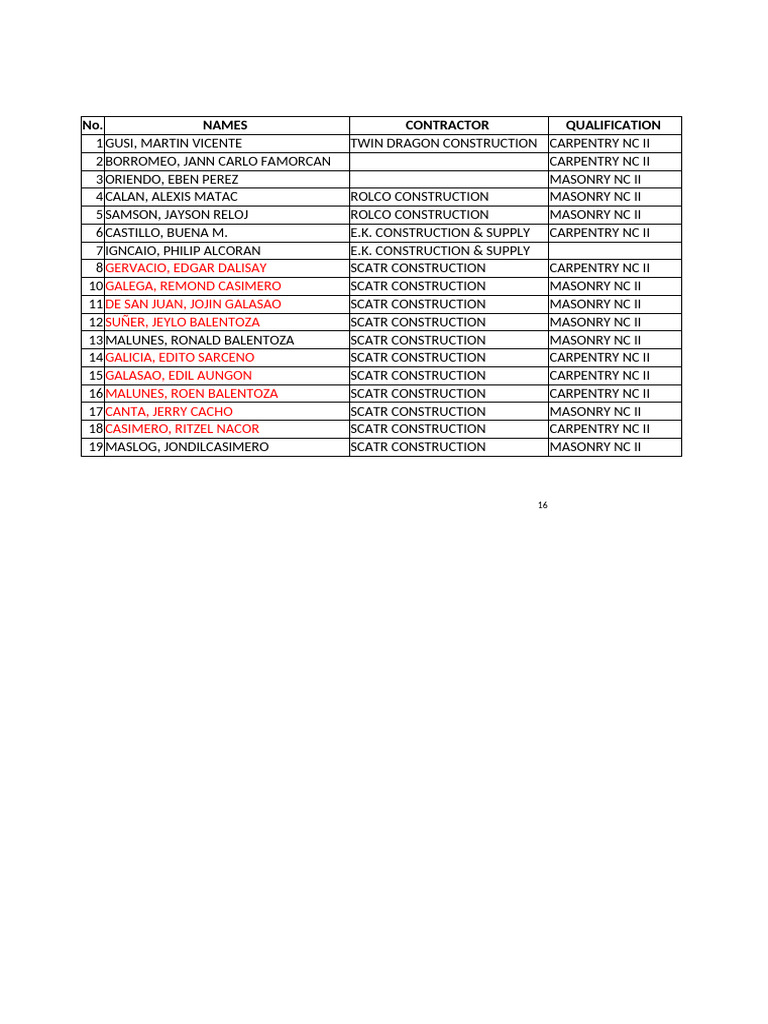 | No. | NAMES | CONTRACTOR | QUALIFICATION |
|---|---|---|---|
| 1 | GUSI, MARTIN VICENTE | TWIN DRAGON CONSTRUCTION | CARPENTRY NC II |
| 2 | BORROMEO, JANN CARLO FAMORCAN | | CARPENTRY NC II |
| 3 | ORIENDO, EBEN PEREZ | | MASONRY NC II |
| 4 | CALAN, ALEXIS MATAC | ROLCO CONSTRUCTION | MASONRY NC II |
| 5 | SAMSON, JAYSON RELOJ | ROLCO CONSTRUCTION | MASONRY NC II |
| 6 | CASTILLO, BUENA M. | E.K. CONSTRUCTION & SUPPLY | CARPENTRY NC II |
| 7 | IGNCAIO, PHILIP ALCORAN | E.K. CONSTRUCTION & SUPPLY | |
| 8 | GERVACIO, EDGAR DALISAY | SCATR CONSTRUCTION | CARPENTRY NC II |
| 10 | GALEGA, REMOND CASIMERO | SCATR CONSTRUCTION | MASONRY NC II |
| 11 | DE SAN JUAN, JOJIN GALASAO | SCATR CONSTRUCTION | MASONRY NC II |
| 12 | SUÑER, JEYLO BALENTOZA | SCATR CONSTRUCTION | MASONRY NC II |
| 13 | MALUNES, RONALD BALENTOZA | SCATR CONSTRUCTION | MASONRY NC II |
| 14 | GALICIA, EDITO SARCENO | SCATR CONSTRUCTION | CARPENTRY NC II |
| 15 | GALASAO, EDIL AUNGON | SCATR CONSTRUCTION | CARPENTRY NC II |
| 16 | MALUNES, ROEN BALENTOZA | SCATR CONSTRUCTION | CARPENTRY NC II |
| 17 | CANTA, JERRY CACHO | SCATR CONSTRUCTION | MASONRY NC II |
| 18 | CASIMERO, RITZEL NACOR | SCATR CONSTRUCTION | CARPENTRY NC II |
| 19 | MASLOG, JONDILCASIMERO | SCATR CONSTRUCTION | MASONRY NC II |

16